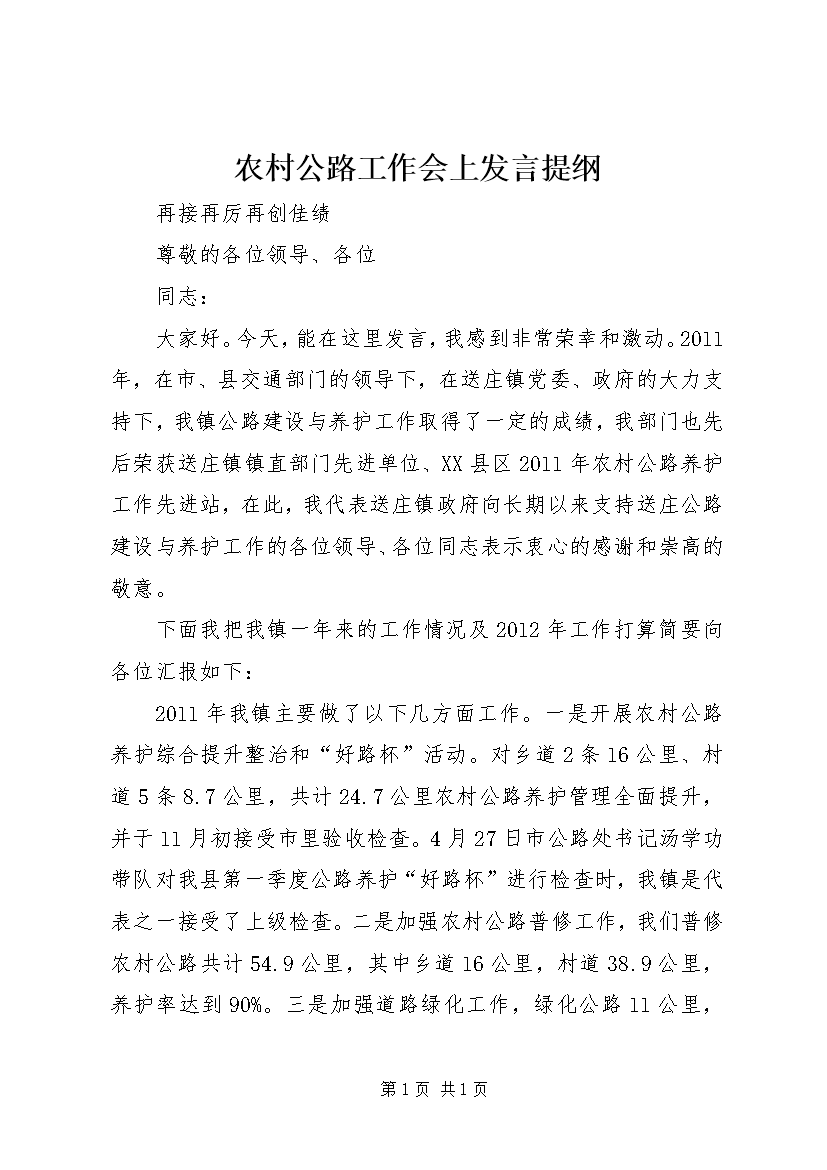 农村公路工作会上发言提纲

再接再厉再创佳绩

尊敬的各位领导、各位

同志：

大家好。今天，能在这里发言，我感到非常荣幸和激动。2011年，在市、县交通部门的领导下，在送庄镇党委、政府的大力支持下，我镇公路建设与养护工作取得了一定的成绩，我部门也先后荣获送庄镇镇直部门先进单位、XX县区2011年农村公路养护工作先进站，在此，我代表送庄镇政府向长期以来支持送庄公路建设与养护工作的各位领导、各位同志表示衷心的感谢和崇高的敬意。

下面我把我镇一年来的工作情况及2012年工作打算简要向各位汇报如下：

2011年我镇主要做了以下几方面工作。一是开展农村公路养护综合提升整治和“好路杯”活动。对乡道2条16公里、村道5条8.7公里，共计24.7公里农村公路养护管理全面提升，并于11月初接受市里验收检查。4月27日市公路处书记汤学功带队对我县第一季度公路养护“好路杯”进行检查时，我镇是代表之一接受了上级检查。二是加强农村公路普修工作，我们普修农村公路共计54.9公里，其中乡道16公里，村道38.9公里，养护率达到90%。三是加强道路绿化工作，绿化公路11公里，

第1页 共1页